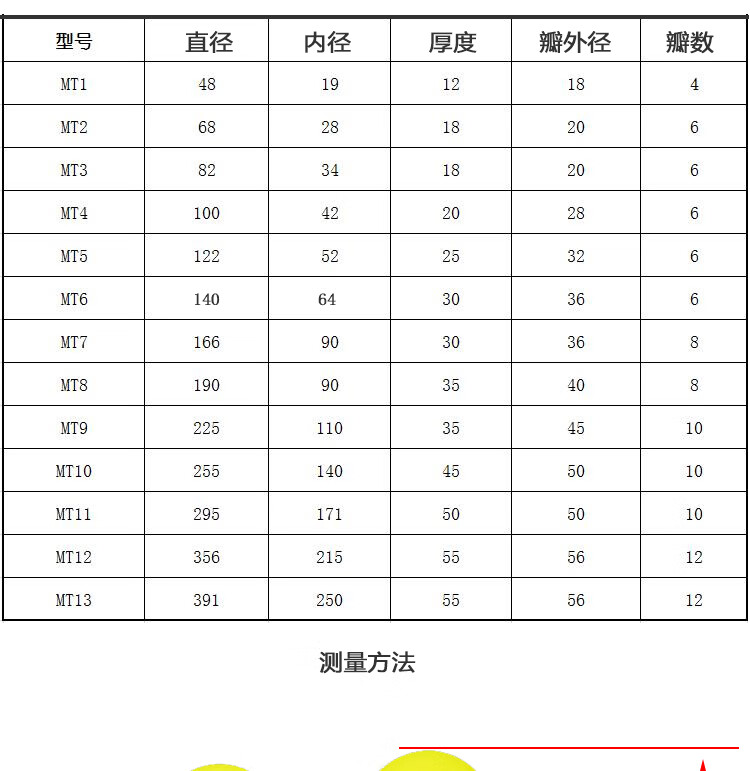 | 型号 | 直径 | 内径 | 厚度 | 瓣外径 | 瓣数 |
|---|---|---|---|---|---|
| MT1 | 48 | 19 | 12 | 18 | 4 |
| MT2 | 68 | 28 | 18 | 20 | 6 |
| MT3 | 82 | 34 | 18 | 20 | 6 |
| MT4 | 100 | 42 | 20 | 28 | 6 |
| MT5 | 122 | 52 | 25 | 32 | 6 |
| MT6 | 140 | 64 | 30 | 36 | 6 |
| MT7 | 166 | 90 | 30 | 36 | 8 |
| MT8 | 190 | 90 | 35 | 40 | 8 |
| MT9 | 225 | 110 | 35 | 45 | 10 |
| MT10 | 255 | 140 | 45 | 50 | 10 |
| MT11 | 295 | 171 | 50 | 50 | 10 |
| MT12 | 356 | 215 | 55 | 56 | 12 |
| MT13 | 391 | 250 | 55 | 56 | 12 |

测量方法